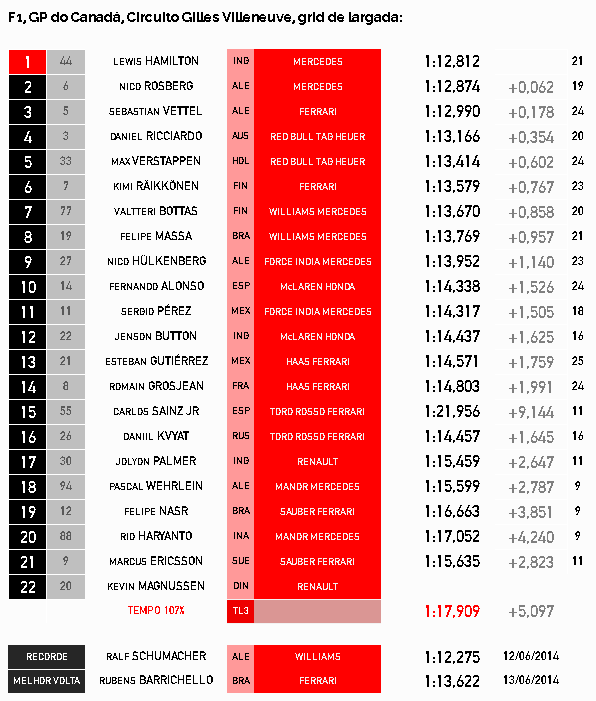 F1, GP do Canadá, Circuito Gilles Villeneuve, grid de largada:

| | | | | | | | |
|---|---|---|---|---|---|---|---|
| 1 | 44 | LEWIS HAMILTON | ING | MERCEDES | 1:12,812 | | 21 |
| 2 | 6 | NICO ROSBERG | ALE | MERCEDES | 1:12,874 | +0,062 | 19 |
| 3 | 5 | SEBASTIAN VETTEL | ALE | FERRARI | 1:12,990 | +0,178 | 24 |
| 4 | 3 | DANIEL RICCIARDO | AUS | RED BULL TAG HEUER | 1:13,166 | +0,354 | 20 |
| 5 | 33 | MAX VERSTAPPEN | HOL | RED BULL TAG HEUER | 1:13,414 | +0,602 | 24 |
| 6 | 7 | KIMI RÄIKKÖNEN | FIN | FERRARI | 1:13,579 | +0,767 | 23 |
| 7 | 77 | VALTTERI BOTTAS | FIN | WILLIAMS MERCEDES | 1:13,670 | +0,858 | 20 |
| 8 | 19 | FELIPE MASSA | BRA | WILLIAMS MERCEDES | 1:13,769 | +0,957 | 21 |
| 9 | 27 | NICO HÜLKENBERG | ALE | FORCE INDIA MERCEDES | 1:13,952 | +1,140 | 23 |
| 10 | 14 | FERNANDO ALONSO | ESP | McLAREN HONDA | 1:14,338 | +1,526 | 24 |
| 11 | 11 | SERGIO PÉREZ | MEX | FORCE INDIA MERCEDES | 1:14,317 | +1,505 | 18 |
| 12 | 22 | JENSON BUTTON | ING | McLAREN HONDA | 1:14,437 | +1,625 | 16 |
| 13 | 21 | ESTEBAN GUTIÉRREZ | MEX | HAAS FERRARI | 1:14,571 | +1,759 | 25 |
| 14 | 8 | ROMAIN GROSJEAN | FRA | HAAS FERRARI | 1:14,803 | +1,991 | 24 |
| 15 | 55 | CARLOS SAINZ JR | ESP | TORO ROSSO FERRARI | 1:21,956 | +9,144 | 11 |
| 16 | 26 | DANIIL KVYAT | RUS | TORO ROSSO FERRARI | 1:14,457 | +1,645 | 16 |
| 17 | 30 | JOLYON PALMER | ING | RENAULT | 1:15,459 | +2,647 | 11 |
| 18 | 94 | PASCAL WEHRLEIN | ALE | MANOR MERCEDES | 1:15,599 | +2,787 | 9 |
| 19 | 12 | FELIPE NASR | BRA | SAUBER FERRARI | 1:16,663 | +3,851 | 9 |
| 20 | 88 | RIO HARYANTO | INA | MANOR MERCEDES | 1:17,052 | +4,240 | 9 |
| 21 | 9 | MARCUS ERICSSON | SUE | SAUBER FERRARI | 1:15,635 | +2,823 | 11 |
| 22 | 20 | KEVIN MAGNUSSEN | DIN | RENAULT | | | |
| | | TEMPO 107% | TL3 | | 1:17,909 | +5,097 | |

| | | | | | |
|---|---|---|---|---|---|
| RECORDE | RALF SCHUMACHER | ALE | WILLIAMS | 1:12,275 | 12/06/2014 |
| MELHOR VOLTA | RUBENS BARRICHELLO | BRA | FERRARI | 1:13,622 | 13/06/2014 |